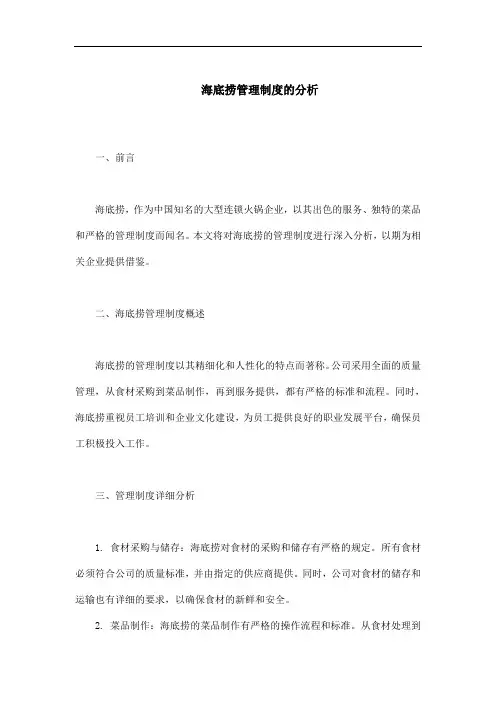 海底捞管理制度的分析

一、前言

海底捞，作为中国知名的大型连锁火锅企业，以其出色的服务、独特的菜品和严格的管理制度而闻名。本文将对海底捞的管理制度进行深入分析，以期为相关企业提供借鉴。

二、海底捞管理制度概述

海底捞的管理制度以其精细化和人性化的特点而著称。公司采用全面的质量管理，从食材采购到菜品制作，再到服务提供，都有严格的标准和流程。同时，海底捞重视员工培训和企业文化建设，为员工提供良好的职业发展平台，确保员工积极投入工作。

三、管理制度详细分析

1. 食材采购与储存：海底捞对食材的采购和储存有严格的规定。所有食材必须符合公司的质量标准，并由指定的供应商提供。同时，公司对食材的储存和运输也有详细的要求，以确保食材的新鲜和安全。

2. 菜品制作：海底捞的菜品制作有严格的操作流程和标准。从食材处理到